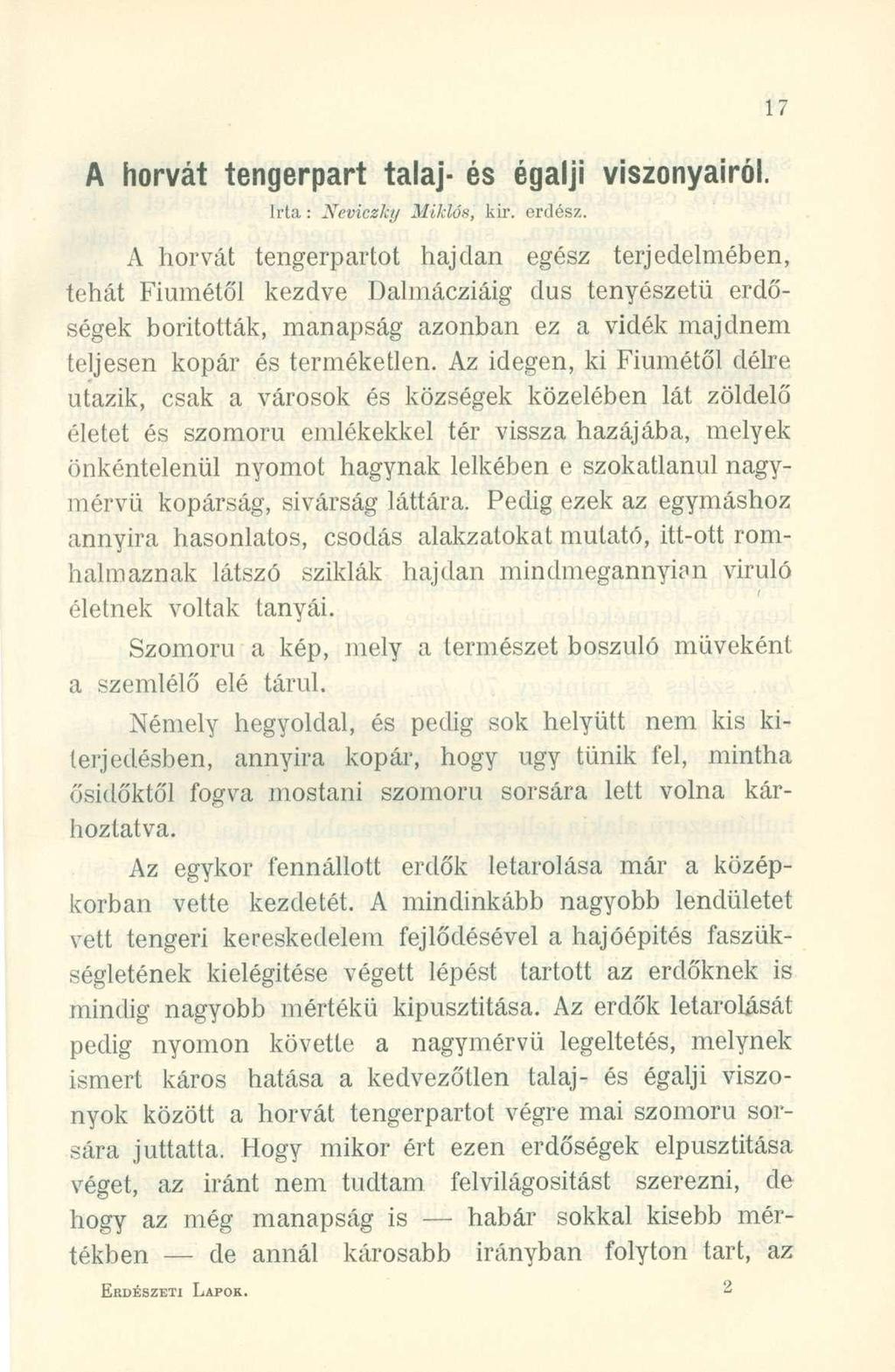 17

A horvát tengerpart talaj- és égalji viszonyairól.

Irta: Neviczky Miklós, kir. erdész.

A horvát tengerpartot hajdan egész terjedelmében, tehát Fiumétől kezdve Dalmácziáig dus tenyészetü erdőségek boritották, manapság azonban ez a vidék majdnem teljesen kopár és terméketlen. Az idegen, ki Fiumétől délre utazik, csak a városok és községek közelében lát zöldelő életet és szomoru emlékekkel tér vissza hazájába, melyek önkéntelenül nyomot hagynak lelkében e szokatlanul nagymérvü kopárság, sivárság láttára. Pedig ezek az egymáshoz annyira hasonlatos, csodás alakzatokat mutató, itt-ott romhalmaznak látszó sziklák hajdan mindmegannyian viruló életnek voltak tanyái.

Szomoru a kép, mely a természet boszuló müveként a szemlélő elé tárul.

Némely hegyoldal, és pedig sok helyütt nem kis kiterjedésben, annyira kopár, hogy ugy tünik fel, mintha ősidőktől fogva mostani szomoru sorsára lett volna kárhoztatva.

Az egykor fennállott erdők letarolása már a középkorban vette kezdetét. A mindinkább nagyobb lendületet vett tengeri kereskedelem fejlődésével a hajóépités faszükségletének kielégitése végett lépést tartott az erdőknek is mindig nagyobb mértékü kipusztitása. Az erdők letarolását pedig nyomon követte a nagymérvü legeltetés, melynek ismert káros hatása a kedvezőtlen talaj- és égalji viszonyok között a horvát tengerpartot végre mai szomoru sorsára juttatta. Hogy mikor ért ezen erdőségek elpusztitása véget, az iránt nem tudtam felvilágositást szerezni, de hogy az még manapság is — habár sokkal kisebb mértékben — de annál károsabb irányban folyton tart, az

Erdészeti Lapok. 2